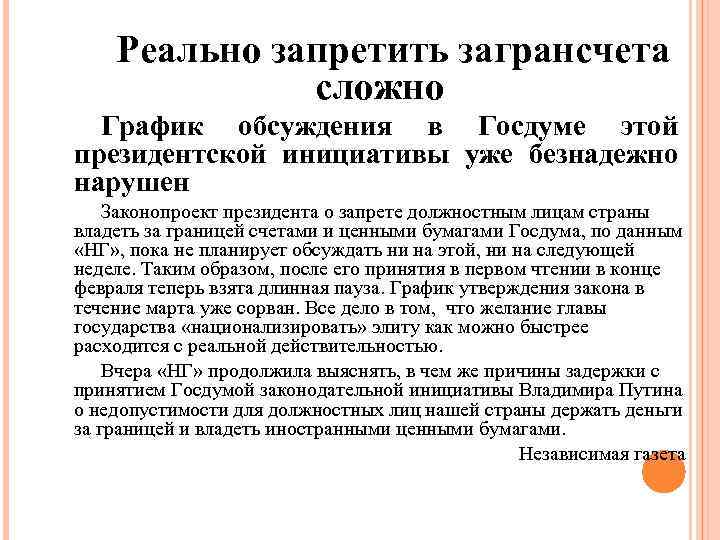 Реально запретить загрансчета сложно

График обсуждения в Госдуме этой президентской инициативы уже безнадежно нарушен

Законопроект президента о запрете должностным лицам страны владеть за границей счетами и ценными бумагами Госдума, по данным «НГ», пока не планирует обсуждать ни на этой, ни на следующей неделе. Таким образом, после его принятия в первом чтении в конце февраля теперь взята длинная пауза. График утверждения закона в течение марта уже сорван. Все дело в том, что желание главы государства «национализировать» элиту как можно быстрее расходится с реальной действительностью.

Вчера «НГ» продолжила выяснять, в чем же причины задержки с принятием Госдумой законодательной инициативы Владимира Путина о недопустимости для должностных лиц нашей страны держать деньги за границей и владеть иностранными ценными бумагами.

Независимая газета